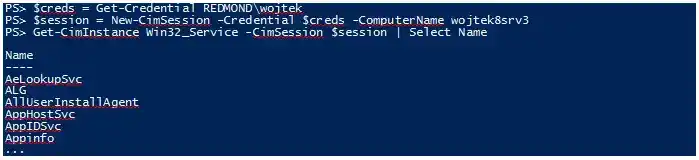 PS> $creds = Get-Credential REDMOND\wojtek
PS> $session = New-CimSession -Credential $creds -ComputerName wojtek8srv3
PS> Get-CimInstance Win32_Service -CimSession $session | Select Name

Name
----
AeLookupSvc
ALG
AllUserInstallAgent
AppHostSvc
AppIDSvc
Appinfo
...